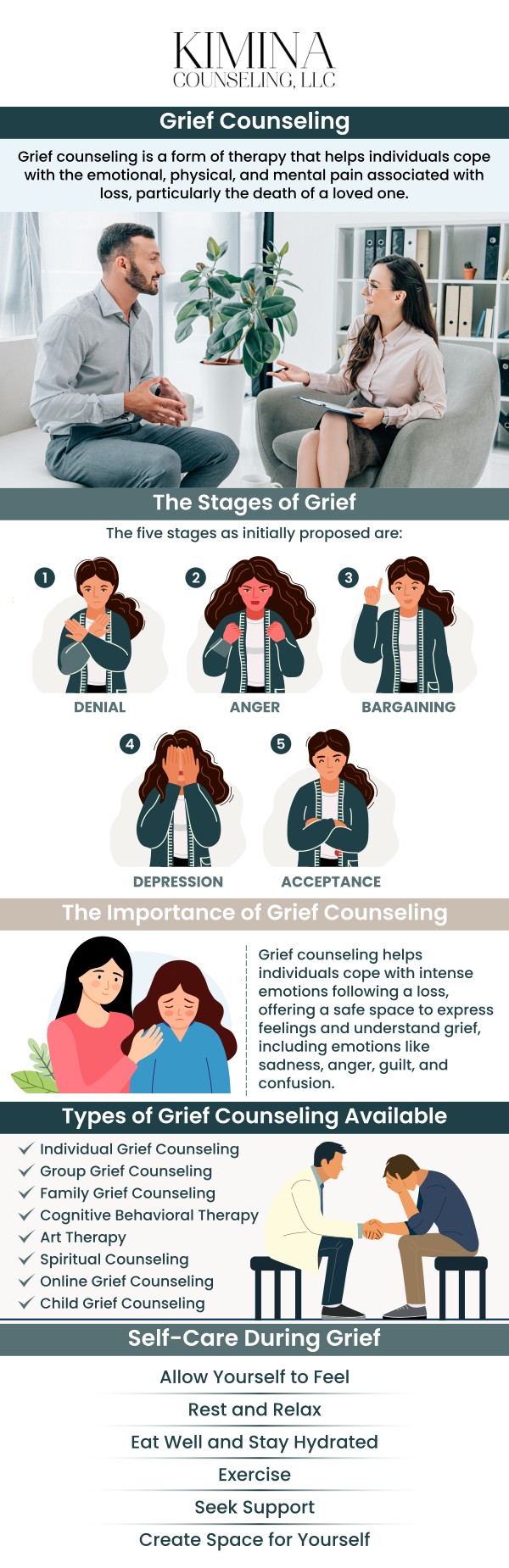 KIMINA
COUNSELING, LLC

Grief Counseling

Grief counseling is a form of therapy that helps individuals cope with the emotional, physical, and mental pain associated with loss, particularly the death of a loved one.

The Stages of Grief

The five stages as initially proposed are:

1 DENIAL

2 ANGER

3 BARGAINING

4 DEPRESSION

5 ACCEPTANCE

The Importance of Grief Counseling

Grief counseling helps individuals cope with intense emotions following a loss, offering a safe space to express feelings and understand grief, including emotions like sadness, anger, guilt, and confusion.

Types of Grief Counseling Available

✓ Individual Grief Counseling
✓ Group Grief Counseling
✓ Family Grief Counseling
✓ Cognitive Behavioral Therapy
✓ Art Therapy
✓ Spiritual Counseling
✓ Online Grief Counseling
✓ Child Grief Counseling

Self-Care During Grief

Allow Yourself to Feel

Rest and Relax

Eat Well and Stay Hydrated

Exercise

Seek Support

Create Space for Yourself